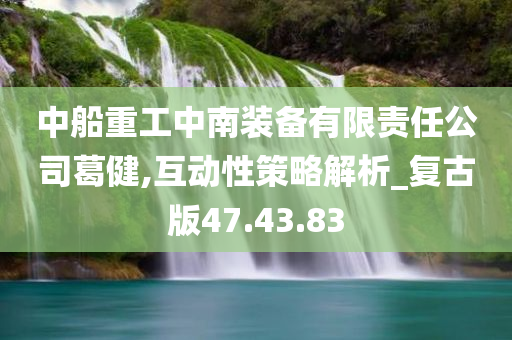 中船重工中南装备有限责任公司葛健,互动性策略解析_复古版47.43.83